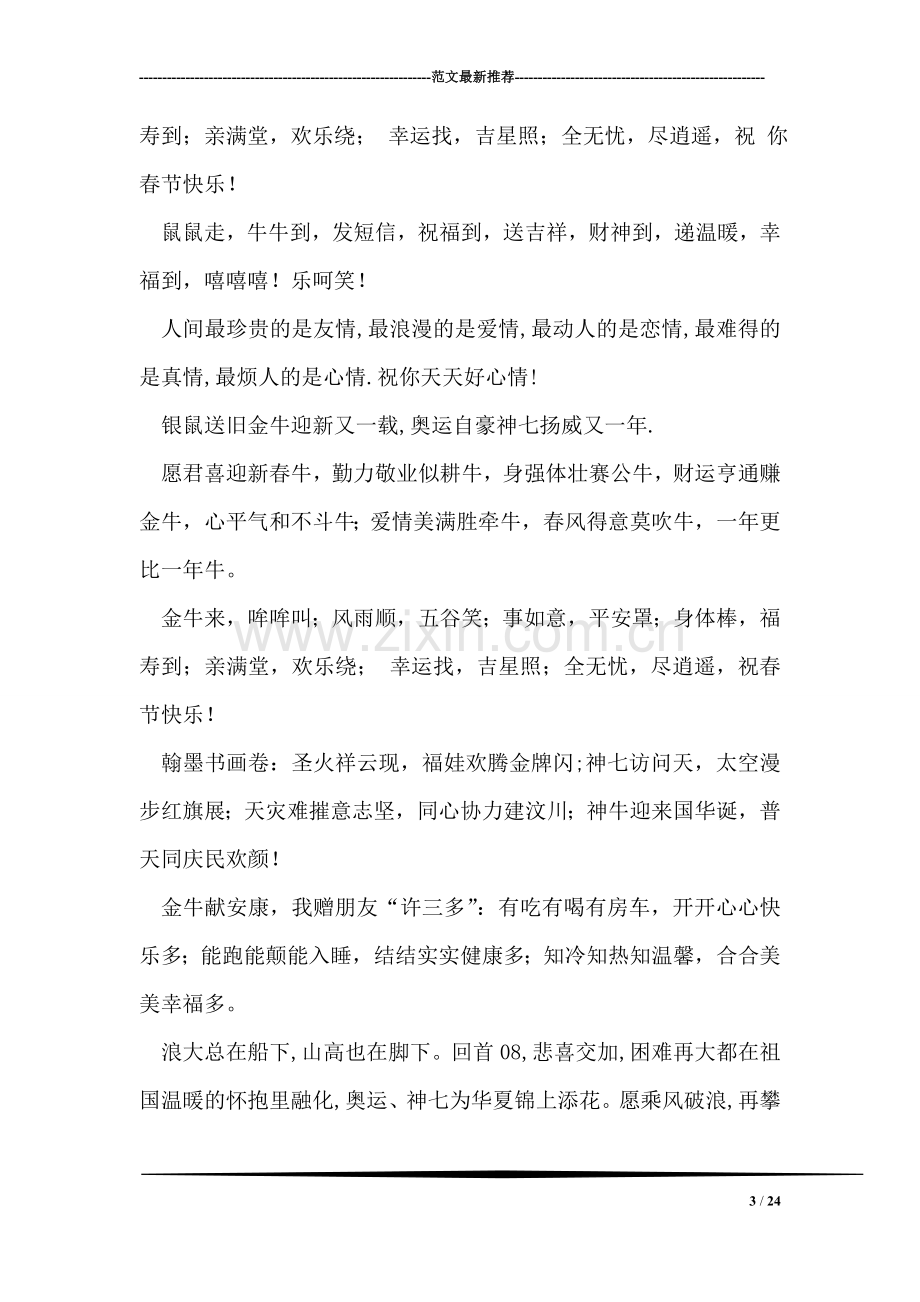 范文最新推荐

寿到；亲满堂，欢乐绕； 幸运找，吉星照；全无忧，尽逍遥，祝 你春节快乐！

鼠鼠走，牛牛到，发短信，祝福到，送吉祥，财神到，递温暖，幸福到，嘻嘻嘻！乐呵笑！

人间最珍贵的是友情,最浪漫的是爱情,最动人的是恋情,最难得的是真情,最烦人的是心情.祝你天天好心情!

银鼠送旧金牛迎新又一载,奥运自豪神七扬威又一年.

愿君喜迎新春牛，勤力敬业似耕牛，身强体壮赛公牛，财运亨通赚金牛，心平气和不斗牛;爱情美满胜牵牛，春风得意莫吹牛，一年更比一年牛。

金牛来，哞哞叫；风雨顺，五谷笑；事如意，平安罩；身体棒，福寿到；亲满堂，欢乐绕； 幸运找，吉星照；全无忧，尽逍遥，祝春节快乐！

翰墨书画卷：圣火祥云现，福娃欢腾金牌闪;神七访问天，太空漫步红旗展；天灾难摧意志坚，同心协力建汶川；神牛迎来国华诞，普天同庆民欢颜！

金牛献安康，我赠朋友“许三多”：有吃有喝有房车，开开心心快乐多；能跑能颠能入睡，结结实实健康多；知冷知热知温馨，合合美美幸福多。

浪大总在船下,山高也在脚下。回首08,悲喜交加,困难再大都在祖国温暖的怀抱里融化,奥运、神七为华夏锦上添花。愿乘风破浪,再攀

3 / 24

www.zixin.com.cn